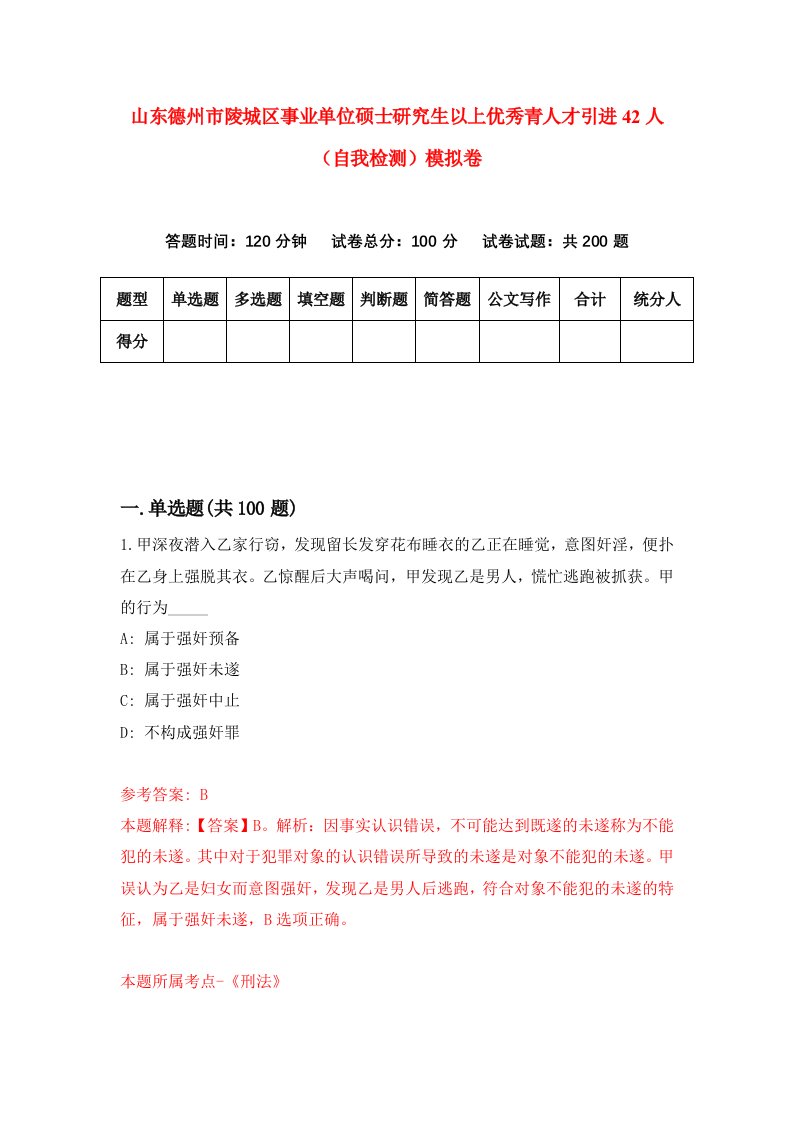 山东德州市陵城区事业单位硕士研究生以上优秀青人才引进42人（自我检测）模拟卷

答题时间：120分钟　试卷总分：100分　试卷试题：共200题

| 题型 | 单选题 | 多选题 | 填空题 | 判断题 | 简答题 | 公文写作 | 合计 | 统分人 |
|---|---|---|---|---|---|---|---|---|
| 得分 | | | | | | | | |

一.单选题(共100题)

1.甲深夜潜入乙家行窃，发现留长发穿花布睡衣的乙正在睡觉，意图奸淫，便扑在乙身上强脱其衣。乙惊醒后大声喝问，甲发现乙是男人，慌忙逃跑被抓获。甲的行为_____

A: 属于强奸预备

B: 属于强奸未遂

C: 属于强奸中止

D: 不构成强奸罪

参考答案: B

本题解释:【答案】B。解析：因事实认识错误，不可能达到既遂的未遂称为不能犯的未遂。其中对于犯罪对象的认识错误所导致的未遂是对象不能犯的未遂。甲误认为乙是妇女而意图强奸，发现乙是男人后逃跑，符合对象不能犯的未遂的特征，属于强奸未遂，B选项正确。

本题所属考点-《刑法》